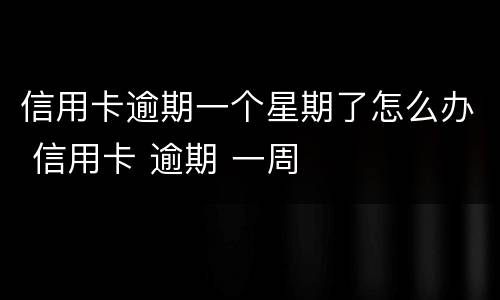 信用卡逾期一个星期了怎么办
信用卡 逾期 一周